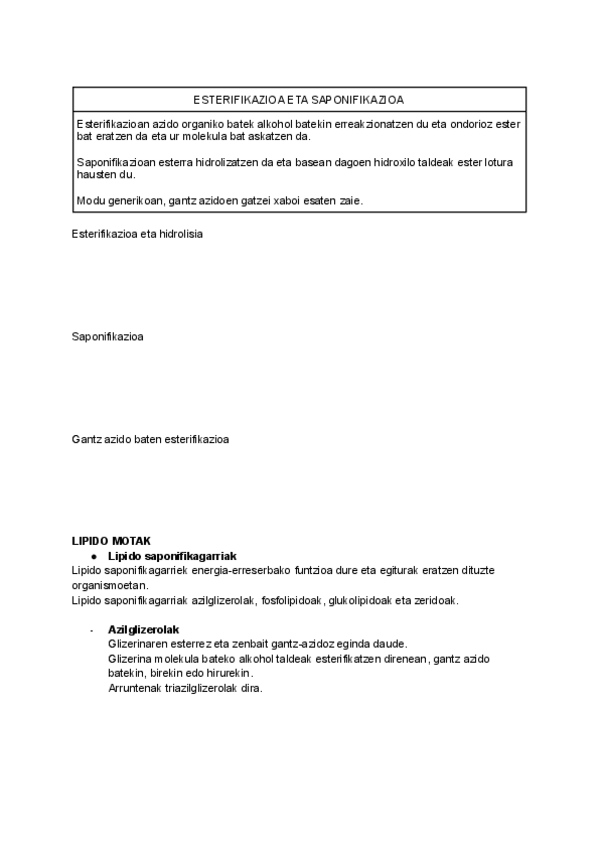 ESTERIFIKAZIOA ETA SAPONIFIKAZIOA

Esterifikazioan azido organiko batek alkohol batekin erreakzionatzen du eta ondorioz ester bat eratzen da eta ur molekula bat askatzen da.

Saponifikazioan esterra hidrolizatzen da eta basean dagoen hidroxilo taldeak ester lotura hausten du.

Modu generikoan, gantz azidoen gatzei xaboi esaten zaie.

Esterifikazioa eta hidrolisia

Saponifikazioa

Gantz azido baten esterifikazioa

LIPIDO MOTAK

● Lipido saponifikagarriak

Lipido saponifikagarriek energia-erreserbako funtzioa dure eta egiturak eratzen dituzte organismoetan.
Lipido saponifikagarriak azilglizerolak, fosfolipidoak, glukolipidoak eta zeridoak.

- Azilglizerolak
Glizerinaren esterrez eta zenbait gantz-azidoz eginda daude.
Glizerina molekula bateko alkohol taldeak esterifikatzen direnean, gantz azido batekin, birekin edo hirurekin.
Arruntenak triazilglizerolak dira.